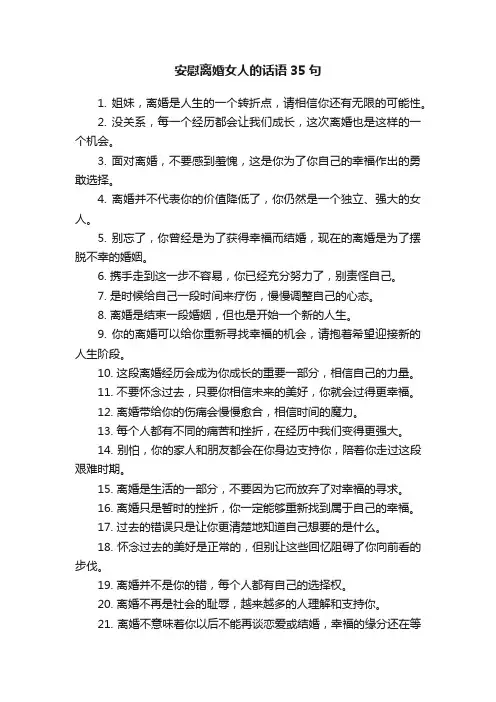 安慰离婚女人的话语 35 句

1. 姐妹，离婚是人生的一个转折点，请相信你还有无限的可能性。

2. 没关系，每一个经历都会让我们成长，这次离婚也是这样的一个机会。

3. 面对离婚，不要感到羞愧，这是你为了你自己的幸福作出的勇敢选择。

4. 离婚并不代表你的价值降低了，你仍然是一个独立、强大的女人。

5. 别忘了，你曾经是为了获得幸福而结婚，现在的离婚是为了摆脱不幸的婚姻。

6. 携手走到这一步不容易，你已经充分努力了，别责怪自己。

7. 是时候给自己一段时间来疗伤，慢慢调整自己的心态。

8. 离婚是结束一段婚姻，但也是开始一个新的人生。

9. 你的离婚可以给你重新寻找幸福的机会，请抱着希望迎接新的人生阶段。

10. 这段离婚经历会成为你成长的重要一部分，相信自己的力量。

11. 不要怀念过去，只要你相信未来的美好，你就会过得更幸福。

12. 离婚带给你的伤痛会慢慢愈合，相信时间的魔力。

13. 每个人都有不同的痛苦和挫折，在经历中我们变得更强大。

14. 别怕，你的家人和朋友都会在你身边支持你，陪着你走过这段艰难时期。

15. 离婚是生活的一部分，不要因为它而放弃了对幸福的寻求。

16. 离婚只是暂时的挫折，你一定能够重新找到属于自己的幸福。

17. 过去的错误只是让你更清楚地知道自己想要的是什么。

18. 怀念过去的美好是正常的，但别让这些回忆阻碍了你向前看的步伐。

19. 离婚并不是你的错，每个人都有自己的选择权。

20. 离婚不再是社会的耻辱，越来越多的人理解和支持你。

21. 离婚不意味着你以后不能再谈恋爱或结婚，幸福的缘分还在等